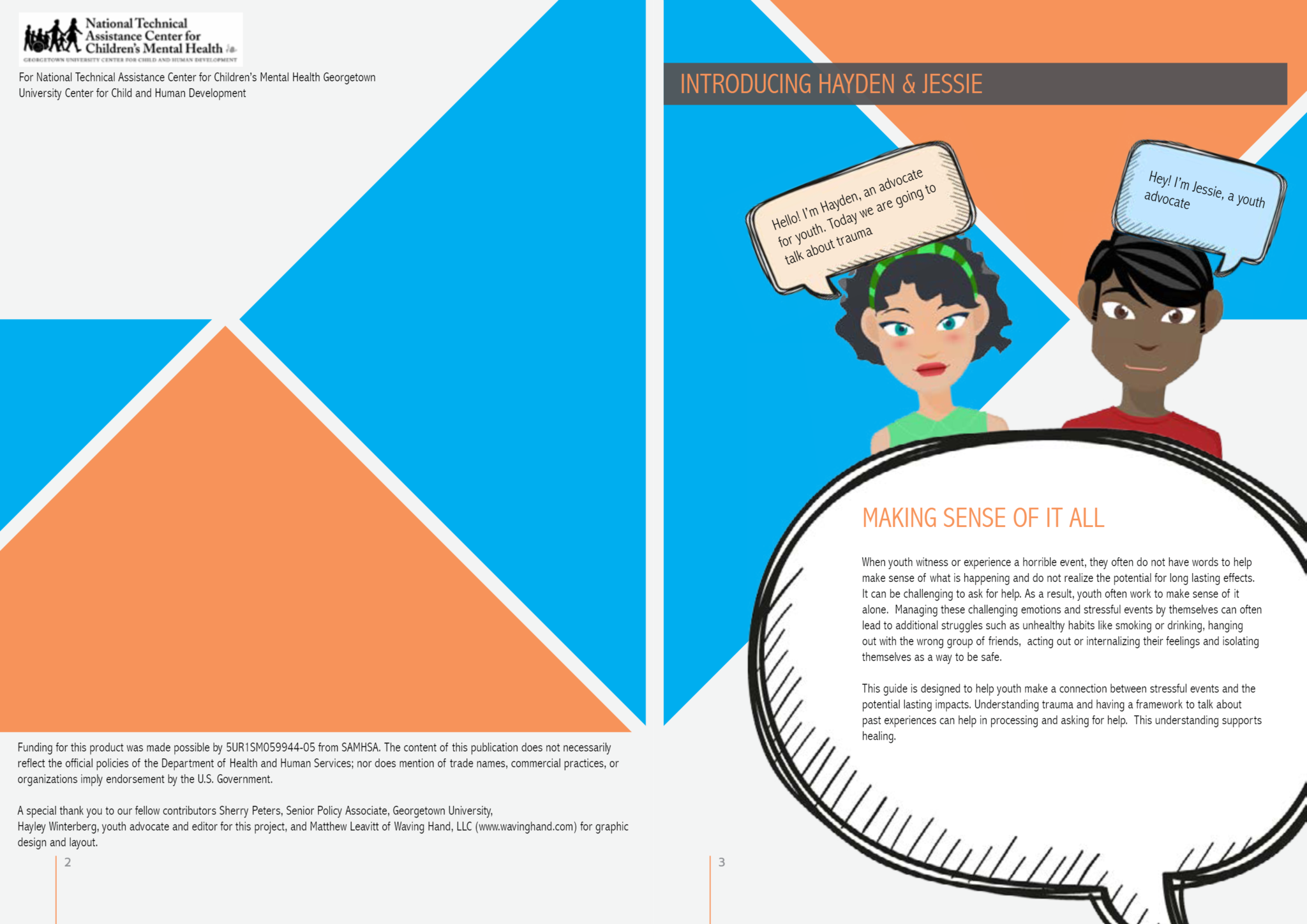 National Technical Assistance Center for Children's Mental Health

GEORGETOWN UNIVERSITY CENTER FOR CHILD AND HUMAN DEVELOPMENT

For National Technical Assistance Center for Children's Mental Health Georgetown University Center for Child and Human Development

Funding for this product was made possible by 5UR1SM059944-05 from SAMHSA. The content of this publication does not necessarily reflect the official policies of the Department of Health and Human Services; nor does mention of trade names, commercial practices, or organizations imply endorsement by the U.S. Government.

A special thank you to our fellow contributors Sherry Peters, Senior Policy Associate, Georgetown University, Hayley Winterberg, youth advocate and editor for this project, and Matthew Leavitt of Waving Hand, LLC (www.wavinghand.com) for graphic design and layout.

2

INTRODUCING HAYDEN & JESSIE

Hello! I'm Hayden, an advocate for youth. Today we are going to talk about trauma

Hey! I'm Jessie, a youth advocate

MAKING SENSE OF IT ALL

When youth witness or experience a horrible event, they often do not have words to help make sense of what is happening and do not realize the potential for long lasting effects. It can be challenging to ask for help. As a result, youth often work to make sense of it alone. Managing these challenging emotions and stressful events by themselves can often lead to additional struggles such as unhealthy habits like smoking or drinking, hanging out with the wrong group of friends, acting out or internalizing their feelings and isolating themselves as a way to be safe.

This guide is designed to help youth make a connection between stressful events and the potential lasting impacts. Understanding trauma and having a framework to talk about past experiences can help in processing and asking for help. This understanding supports healing.

3